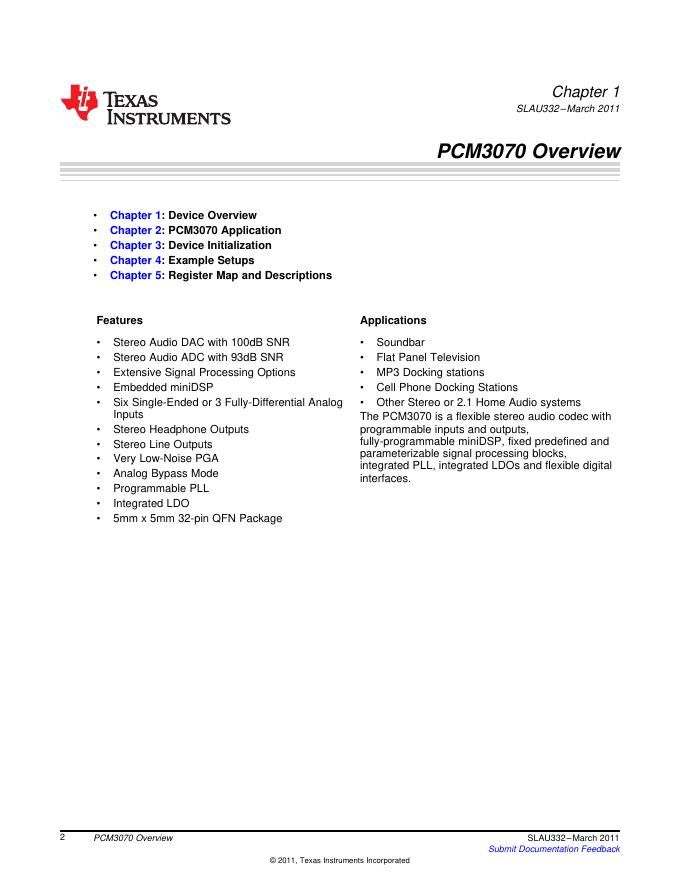 TEXAS INSTRUMENTS

Chapter 1
SLAU332–March 2011

PCM3070 Overview

• Chapter 1: Device Overview
• Chapter 2: PCM3070 Application
• Chapter 3: Device Initialization
• Chapter 4: Example Setups
• Chapter 5: Register Map and Descriptions

Features

• Stereo Audio DAC with 100dB SNR
• Stereo Audio ADC with 93dB SNR
• Extensive Signal Processing Options
• Embedded miniDSP
• Six Single-Ended or 3 Fully-Differential Analog Inputs
• Stereo Headphone Outputs
• Stereo Line Outputs
• Very Low-Noise PGA
• Analog Bypass Mode
• Programmable PLL
• Integrated LDO
• 5mm x 5mm 32-pin QFN Package

Applications

• Soundbar
• Flat Panel Television
• MP3 Docking stations
• Cell Phone Docking Stations
• Other Stereo or 2.1 Home Audio systems

The PCM3070 is a flexible stereo audio codec with programmable inputs and outputs, fully-programmable miniDSP, fixed predefined and parameterizable signal processing blocks, integrated PLL, integrated LDOs and flexible digital interfaces.

2 PCM3070 Overview SLAU332–March 2011
Submit Documentation Feedback
© 2011, Texas Instruments Incorporated